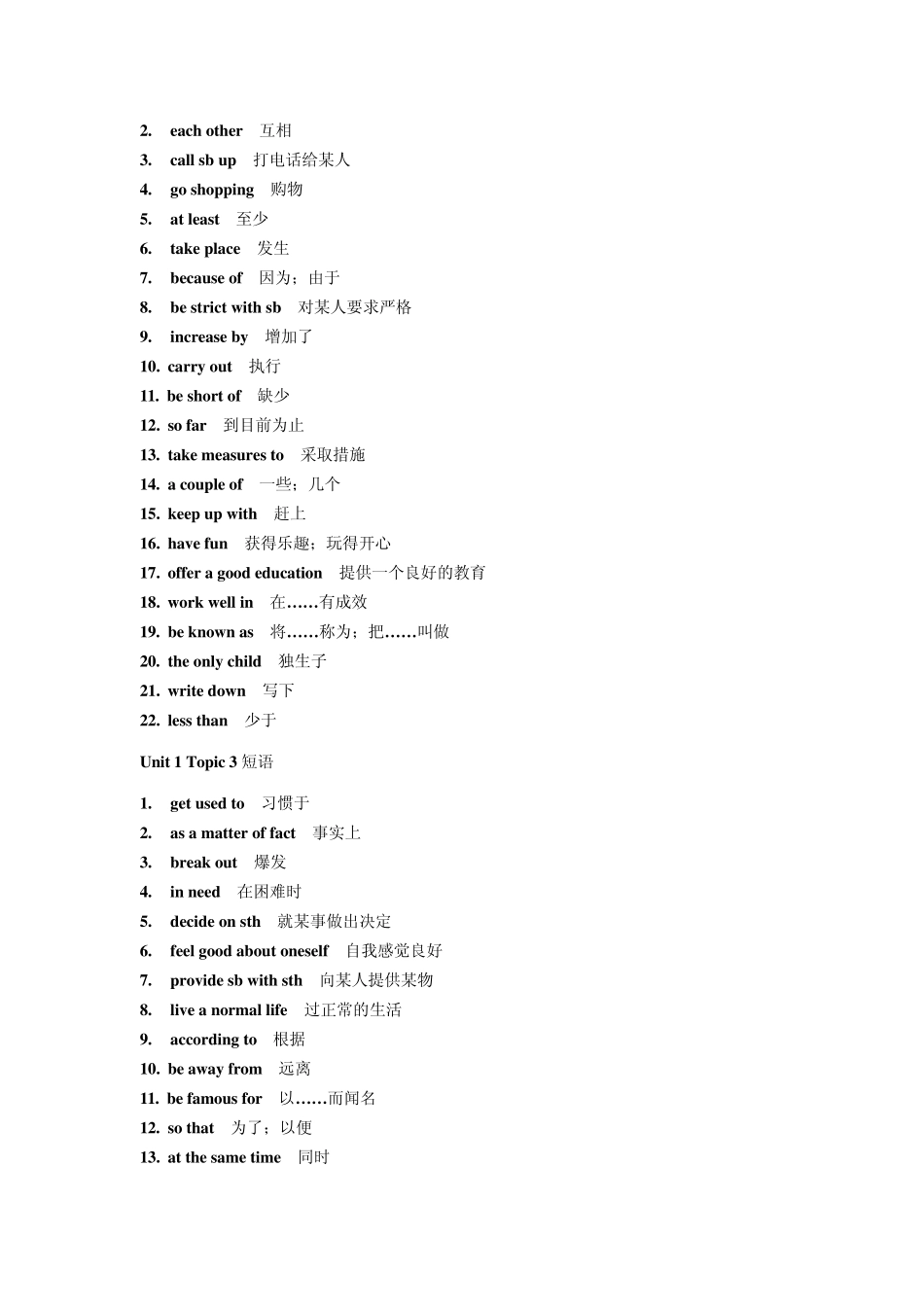 2. each other 互相
3. call sb up 打电话给某人
4. go shopping 购物
5. at least 至少
6. take place 发生
7. because of 因为；由于
8. be strict with sb 对某人要求严格
9. increase by 增加了
10. carry out 执行
11. be short of 缺少
12. so far 到目前为止
13. take measures to 采取措施
14. a couple of 一些；几个
15. keep up with 赶上
16. have fun 获得乐趣；玩得开心
17. offer a good education 提供一个良好的教育
18. work well in 在……有成效
19. be known as 将……称为；把……叫做
20. the only child 独生子
21. write down 写下
22. less than 少于

Unit 1 Topic 3 短语

1. get used to 习惯于
2. as a matter of fact 事实上
3. break out 爆发
4. in need 在困难时
5. decide on sth 就某事做出决定
6. feel good about oneself 自我感觉良好
7. provide sb with sth 向某人提供某物
8. live a normal life 过正常的生活
9. according to 根据
10. be away from 远离
11. be famous for 以……而闻名
12. so that 为了；以便
13. at the same time 同时